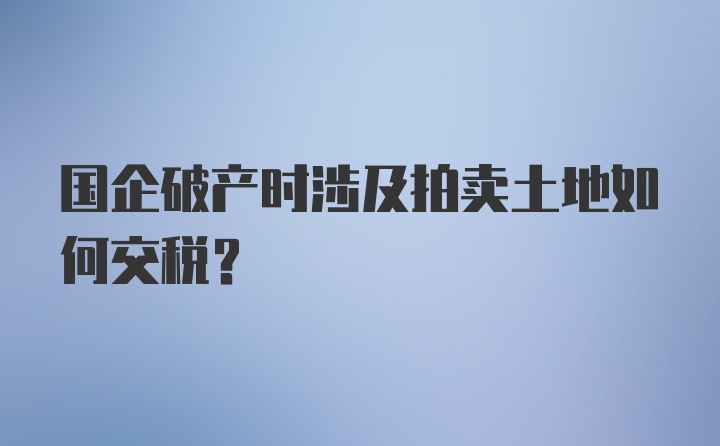 国企破产时涉及拍卖土地如何交税？